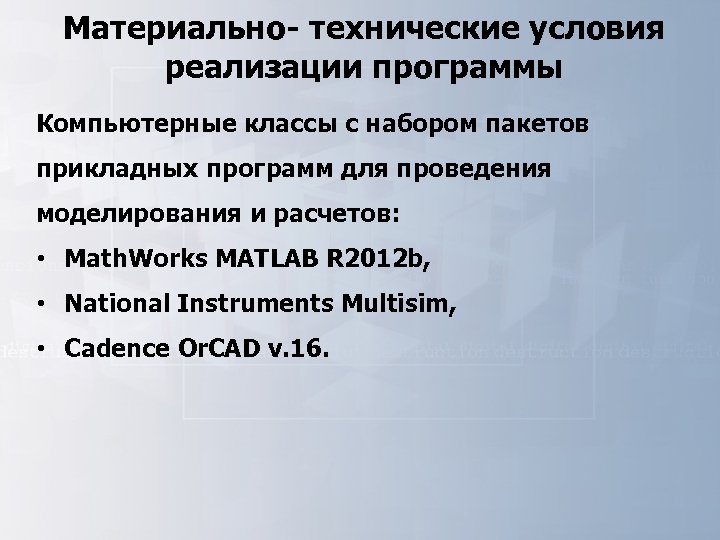 Материально- технические условия реализации программы

Компьютерные классы с набором пакетов прикладных программ для проведения моделирования и расчетов:

• MathWorks MATLAB R2012b,
• National Instruments Multisim,
• Cadence OrCAD v.16.